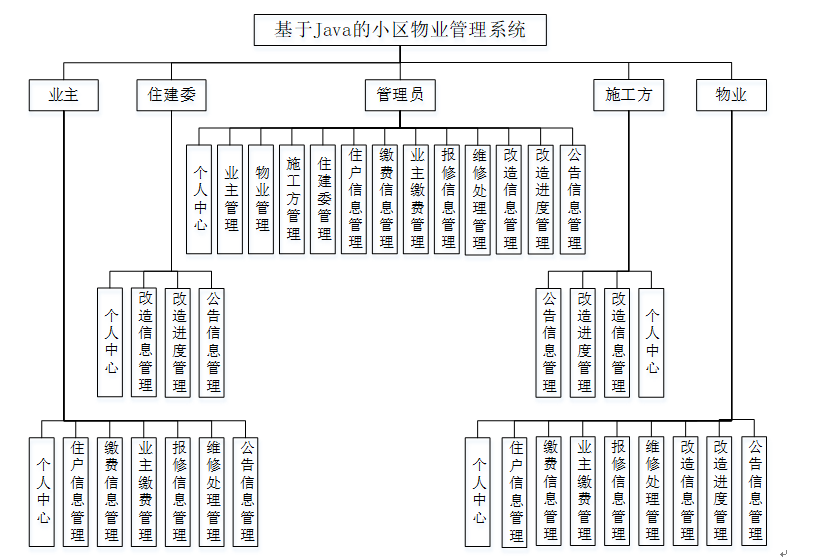 基于Java的小区物业管理系统

业主

住建委

管理员

施工方

物业

个人中心

业主管理

物业管理

施工方管理

住建委管理

住户信息管理

缴费信息管理

业主缴费管理

报修信息管理

维修处理管理

改造信息管理

改造进度管理

公告信息管理

个人中心

改造信息管理

改造进度管理

公告信息管理

公告信息管理

改造进度管理

改造信息管理

个人中心

个人中心

住户信息管理

缴费信息管理

业主缴费管理

报修信息管理

维修处理管理

公告信息管理

个人中心

住户信息管理

缴费信息管理

业主缴费管理

报修信息管理

维修处理管理

改造信息管理

改造进度管理

公告信息管理